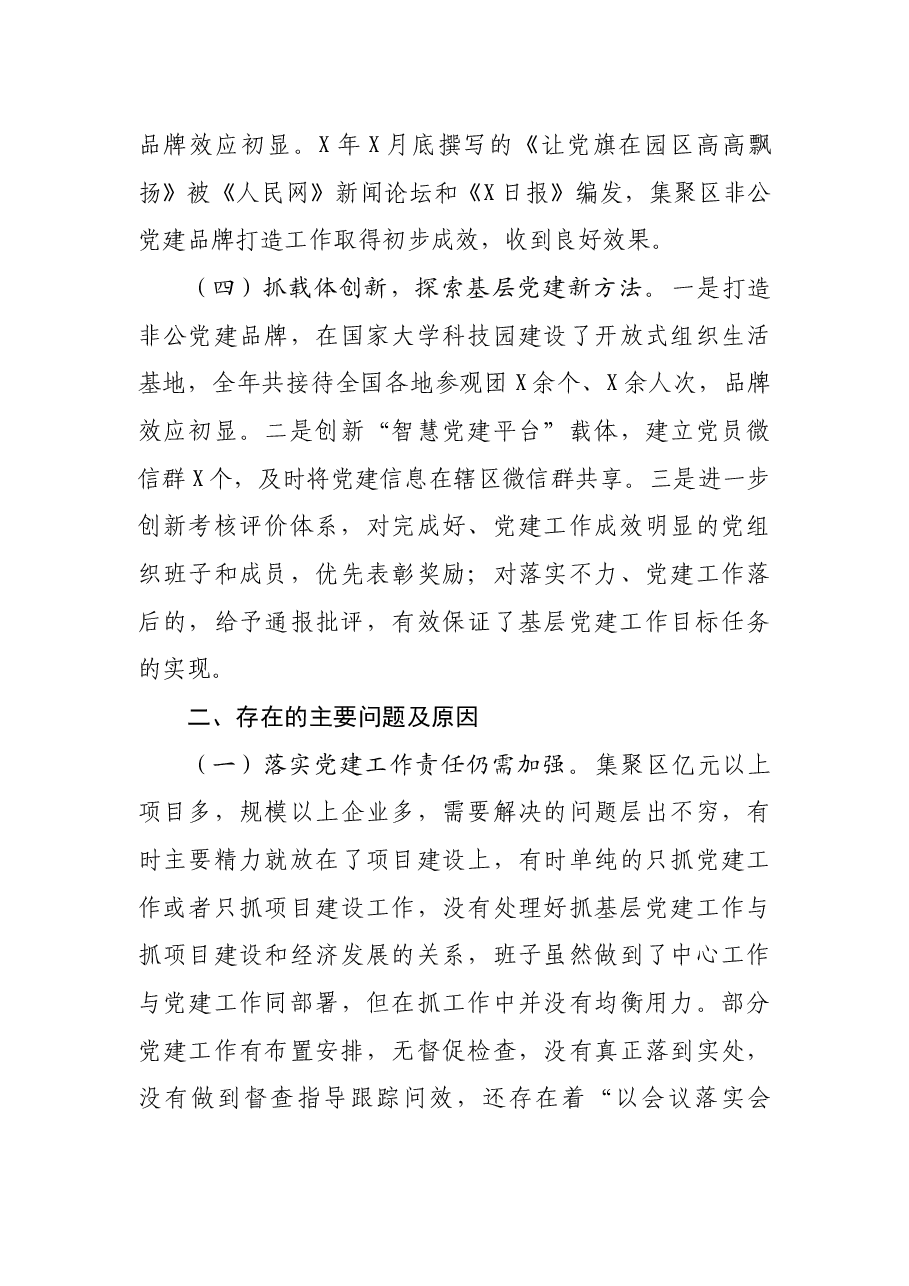 品牌效应初显。X年X月底撰写的《让党旗在园区高高飘扬》被《人民网》新闻论坛和《X日报》编发，集聚区非公党建品牌打造工作取得初步成效，收到良好效果。

（四）抓载体创新，探索基层党建新方法。一是打造非公党建品牌，在国家大学科技园建设了开放式组织生活基地，全年共接待全国各地参观团X余个、X余人次，品牌效应初显。二是创新“智慧党建平台”载体，建立党员微信群X个，及时将党建信息在辖区微信群共享。三是进一步创新考核评价体系，对完成好、党建工作成效明显的党组织班子和成员，优先表彰奖励；对落实不力、党建工作落后的，给予通报批评，有效保证了基层党建工作目标任务的实现。

二、存在的主要问题及原因

（一）落实党建工作责任仍需加强。集聚区亿元以上项目多，规模以上企业多，需要解决的问题层出不穷，有时主要精力就放在了项目建设上，有时单纯的只抓党建工作或者只抓项目建设工作，没有处理好抓基层党建工作与抓项目建设和经济发展的关系，班子虽然做到了中心工作与党建工作同部署，但在抓工作中并没有均衡用力。部分党建工作有布置安排，无督促检查，没有真正落到实处，没有做到督查指导跟踪问效，还存在着“以会议落实会